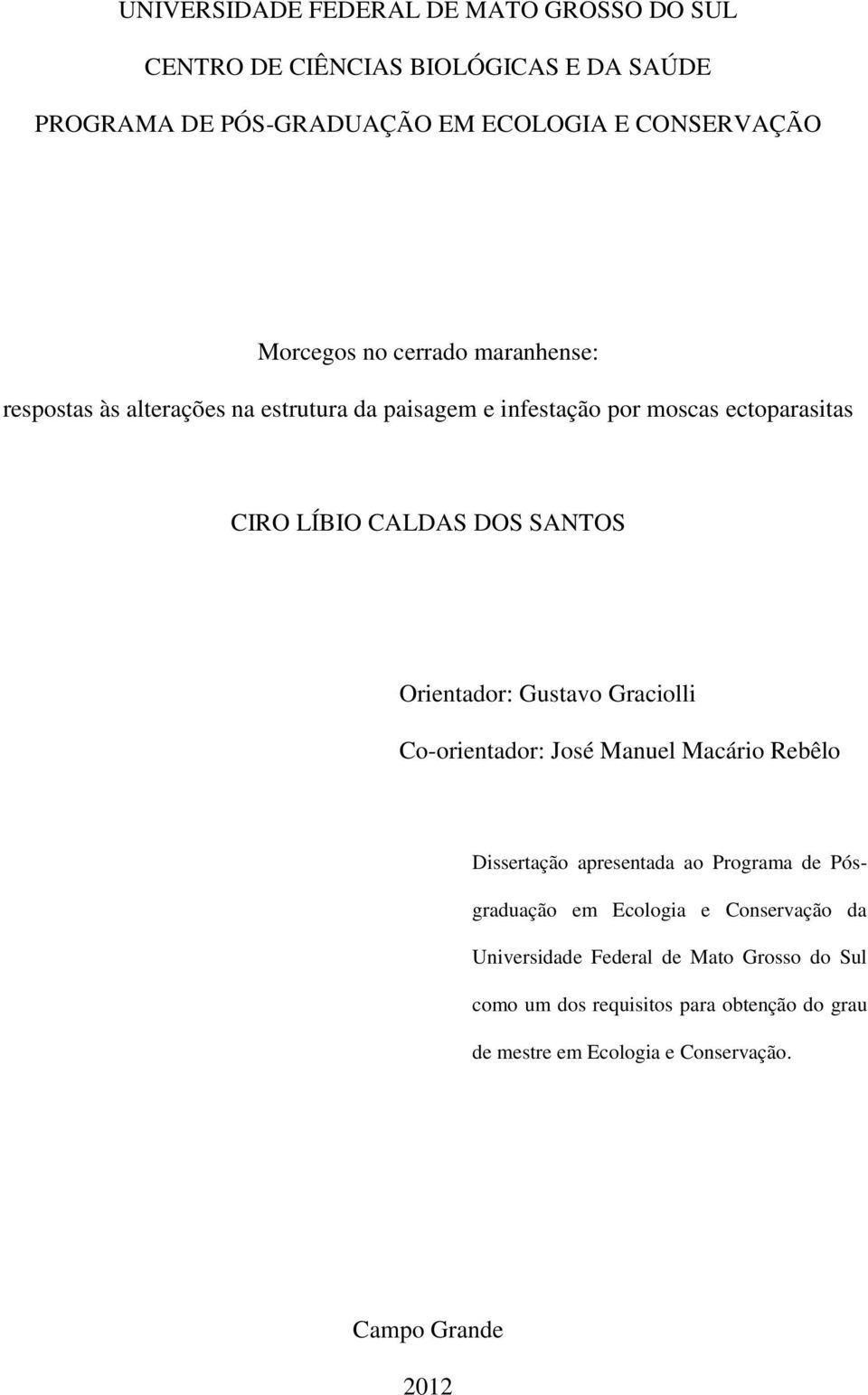 UNIVERSIDADE FEDERAL DE MATO GROSSO DO SUL

CENTRO DE CIÊNCIAS BIOLÓGICAS E DA SAÚDE

PROGRAMA DE PÓS-GRADUAÇÃO EM ECOLOGIA E CONSERVAÇÃO

Morcegos no cerrado maranhense:
respostas às alterações na estrutura da paisagem e infestação por moscas ectoparasitas

CIRO LÍBIO CALDAS DOS SANTOS

Orientador: Gustavo Graciolli

Co-orientador: José Manuel Macário Rebêlo

Dissertação apresentada ao Programa de Pós-graduação em Ecologia e Conservação da Universidade Federal de Mato Grosso do Sul como um dos requisitos para obtenção do grau de mestre em Ecologia e Conservação.

Campo Grande

2012